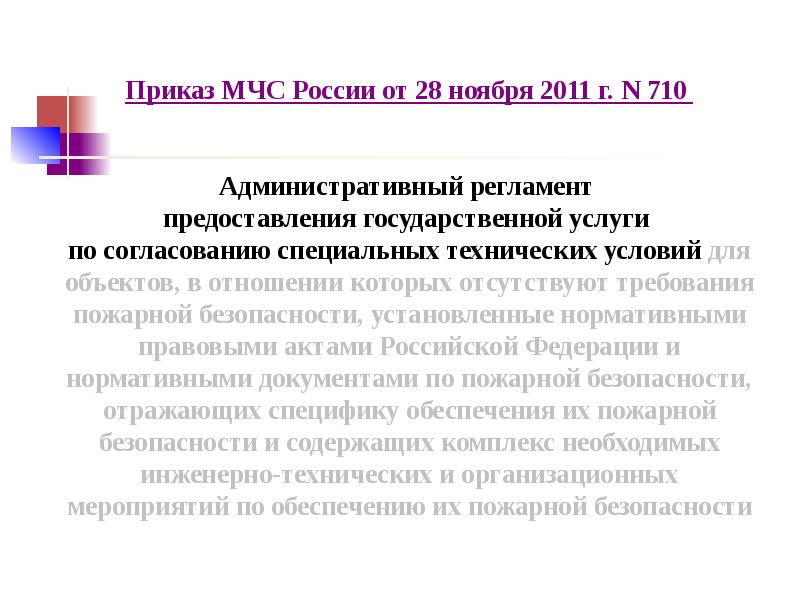 Приказ МЧС России от 28 ноября 2011 г. N 710

Административный регламент
предоставления государственной услуги
по согласованию специальных технических условий для объектов, в отношении которых отсутствуют требования пожарной безопасности, установленные нормативными правовыми актами Российской Федерации и нормативными документами по пожарной безопасности, отражающих специфику обеспечения их пожарной безопасности и содержащих комплекс необходимых инженерно-технических и организационных мероприятий по обеспечению их пожарной безопасности